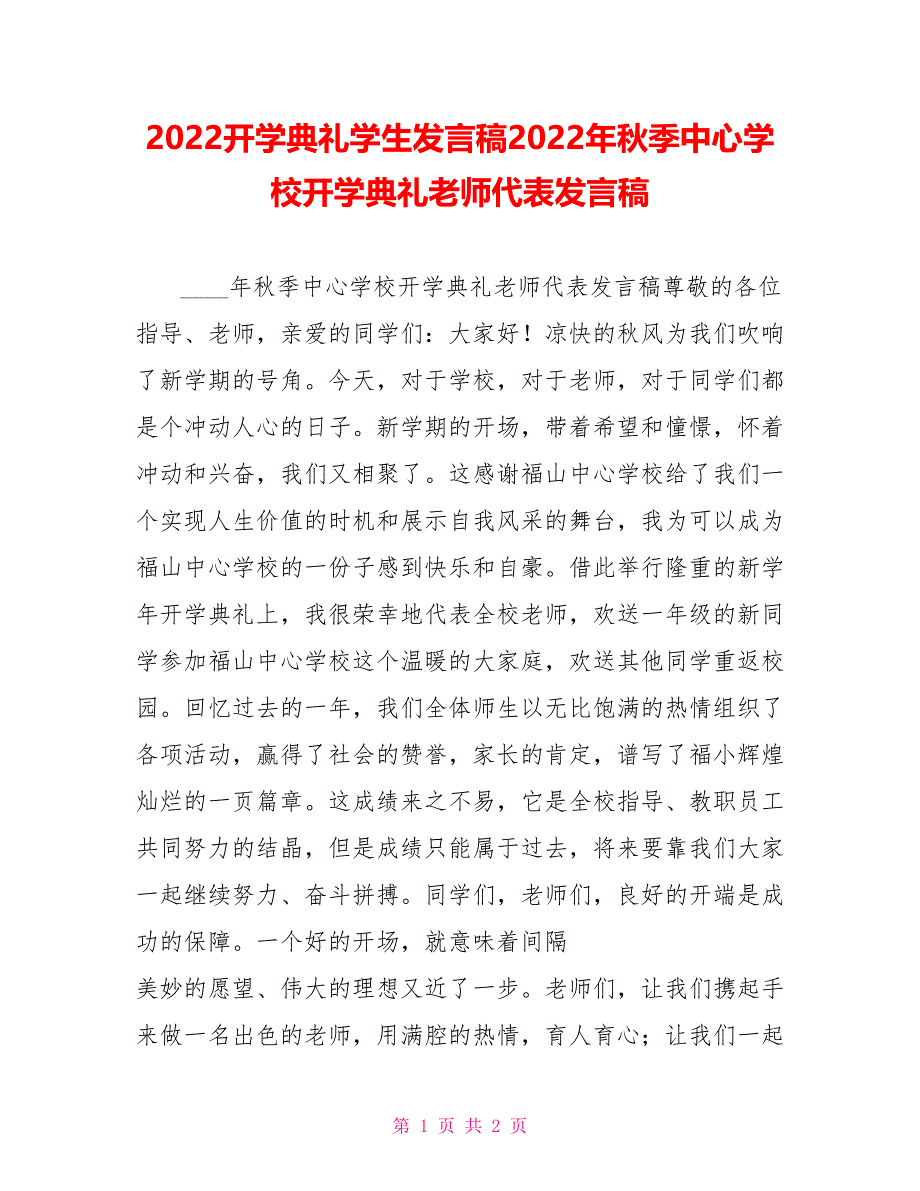 2022开学典礼学生发言稿2022年秋季中心学校开学典礼老师代表发言稿

____年秋季中心学校开学典礼老师代表发言稿尊敬的各位指导、老师，亲爱的同学们：大家好！凉快的秋风为我们吹响了新学期的号角。今天，对于学校，对于老师，对于同学们都是个冲动人心的日子。新学期的开场，带着希望和憧憬，怀着冲动和兴奋，我们又相聚了。这感谢福山中心学校给了我们一个实现人生价值的时机和展示自我风采的舞台，我为可以成为福山中心学校的一份子感到快乐和自豪。借此举行隆重的新学年开学典礼上，我很荣幸地代表全校老师，欢送一年级的新同学参加福山中心学校这个温暖的大家庭，欢送其他同学重返校园。回忆过去的一年，我们全体师生以无比饱满的热情组织了各项活动，赢得了社会的赞誉，家长的肯定，谱写了福小辉煌灿烂的一页篇章。这成绩来之不易，它是全校指导、教职员工共同努力的结晶，但是成绩只能属于过去，将来要靠我们大家一起继续努力、奋斗拼搏。同学们，老师们，良好的开端是成功的保障。一个好的开场，就意味着间隔

美妙的愿望、伟大的理想又近了一步。老师们，让我们携起手来做一名出色的老师，用满腔的热情，育人育心；让我们一起

第 1 页 共 2 页